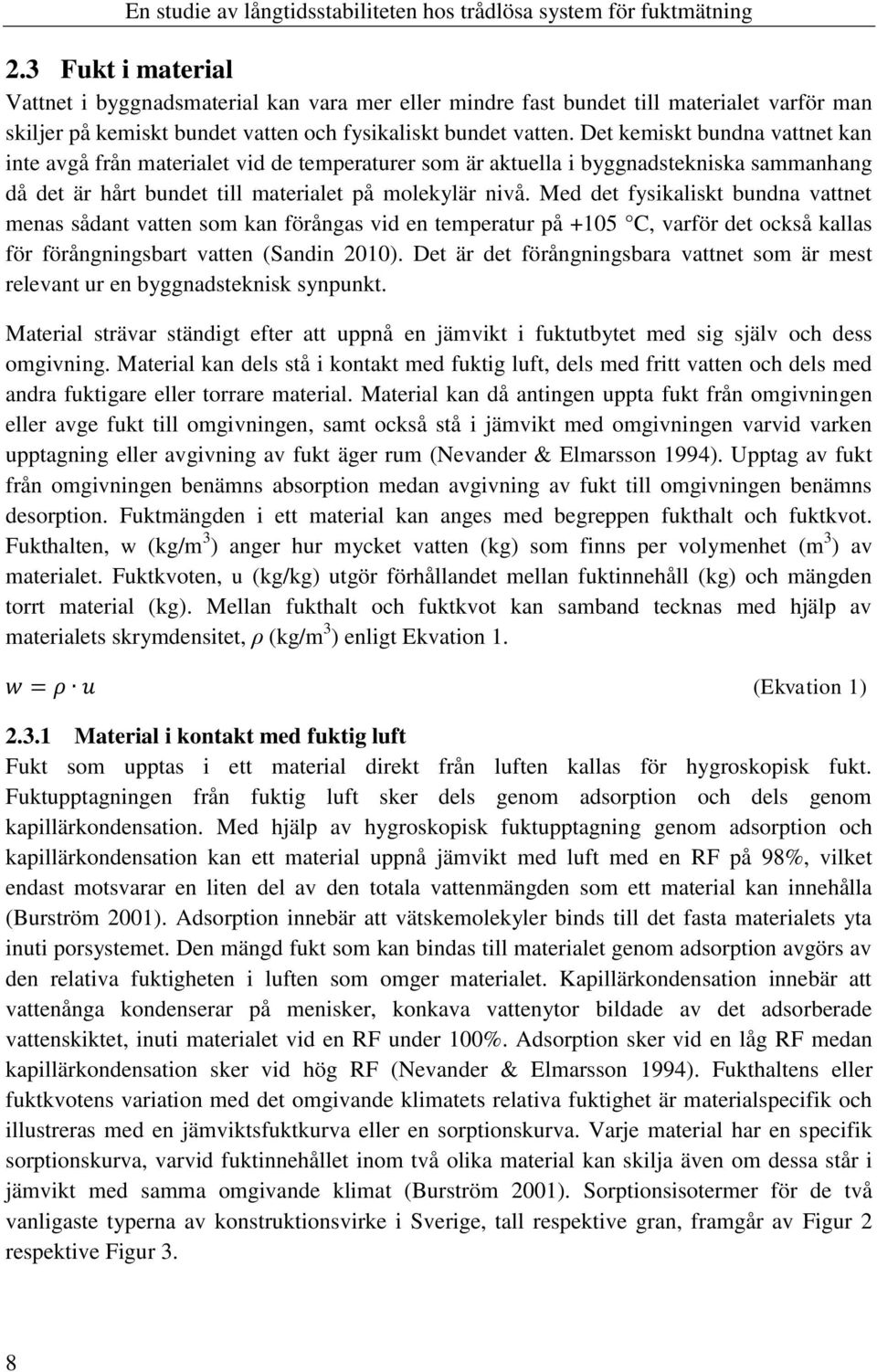 En studie av långtidsstabiliteten hos trådlösa system för fuktmätning

2.3 Fukt i material

Vattnet i byggnadsmaterial kan vara mer eller mindre fast bundet till materialet varför man skiljer på kemiskt bundet vatten och fysikaliskt bundet vatten. Det kemiskt bundna vattnet kan inte avgå från materialet vid de temperaturer som är aktuella i byggnadstekniska sammanhang då det är hårt bundet till materialet på molekylär nivå. Med det fysikaliskt bundna vattnet menas sådant vatten som kan förångas vid en temperatur på +105 °C, varför det också kallas för förångningsbart vatten (Sandin 2010). Det är det förångningsbara vattnet som är mest relevant ur en byggnadsteknisk synpunkt.

Material strävar ständigt efter att uppnå en jämvikt i fuktutbytet med sig själv och dess omgivning. Material kan dels stå i kontakt med fuktig luft, dels med fritt vatten och dels med andra fuktigare eller torrare material. Material kan då antingen uppta fukt från omgivningen eller avge fukt till omgivningen, samt också stå i jämvikt med omgivningen varvid varken upptagning eller avgivning av fukt äger rum (Nevander & Elmarsson 1994). Upptag av fukt från omgivningen benämns absorption medan avgivning av fukt till omgivningen benämns desorption. Fuktmängden i ett material kan anges med begreppen fukthalt och fuktkvot. Fukthalten, w (kg/m$^3$) anger hur mycket vatten (kg) som finns per volymenhet (m$^3$) av materialet. Fuktkvoten, u (kg/kg) utgör förhållandet mellan fuktinnehåll (kg) och mängden torrt material (kg). Mellan fukthalt och fuktkvot kan samband tecknas med hjälp av materialets skrymdensitet, $\rho$ (kg/m$^3$) enligt Ekvation 1.

$w = \rho \cdot u$ (Ekvation 1)

2.3.1 Material i kontakt med fuktig luft

Fukt som upptas i ett material direkt från luften kallas för hygroskopisk fukt. Fuktupptagningen från fuktig luft sker dels genom adsorption och dels genom kapillärkondensation. Med hjälp av hygroskopisk fuktupptagning genom adsorption och kapillärkondensation kan ett material uppnå jämvikt med luft med en RF på 98%, vilket endast motsvarar en liten del av den totala vattenmängden som ett material kan innehålla (Burström 2001). Adsorption innebär att vätskemolekyler binds till det fasta materialets yta inuti porsystemet. Den mängd fukt som kan bindas till materialet genom adsorption avgörs av den relativa fuktigheten i luften som omger materialet. Kapillärkondensation innebär att vattenånga kondenserar på menisker, konkava vattenytor bildade av det adsorberade vattenskiktet, inuti materialet vid en RF under 100%. Adsorption sker vid en låg RF medan kapillärkondensation sker vid hög RF (Nevander & Elmarsson 1994). Fukthaltens eller fuktkvotens variation med det omgivande klimatets relativa fuktighet är materialspecifik och illustreras med en jämviktsfuktkurva eller en sorptionskurva. Varje material har en specifik sorptionskurva, varvid fuktinnehållet inom två olika material kan skilja även om dessa står i jämvikt med samma omgivande klimat (Burström 2001). Sorptionsisotermer för de två vanligaste typerna av konstruktionsvirke i Sverige, tall respektive gran, framgår av Figur 2 respektive Figur 3.

8